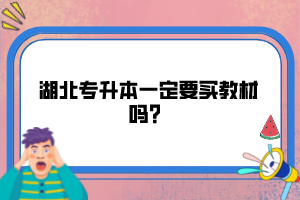 湖北专升本一定要买教材吗？